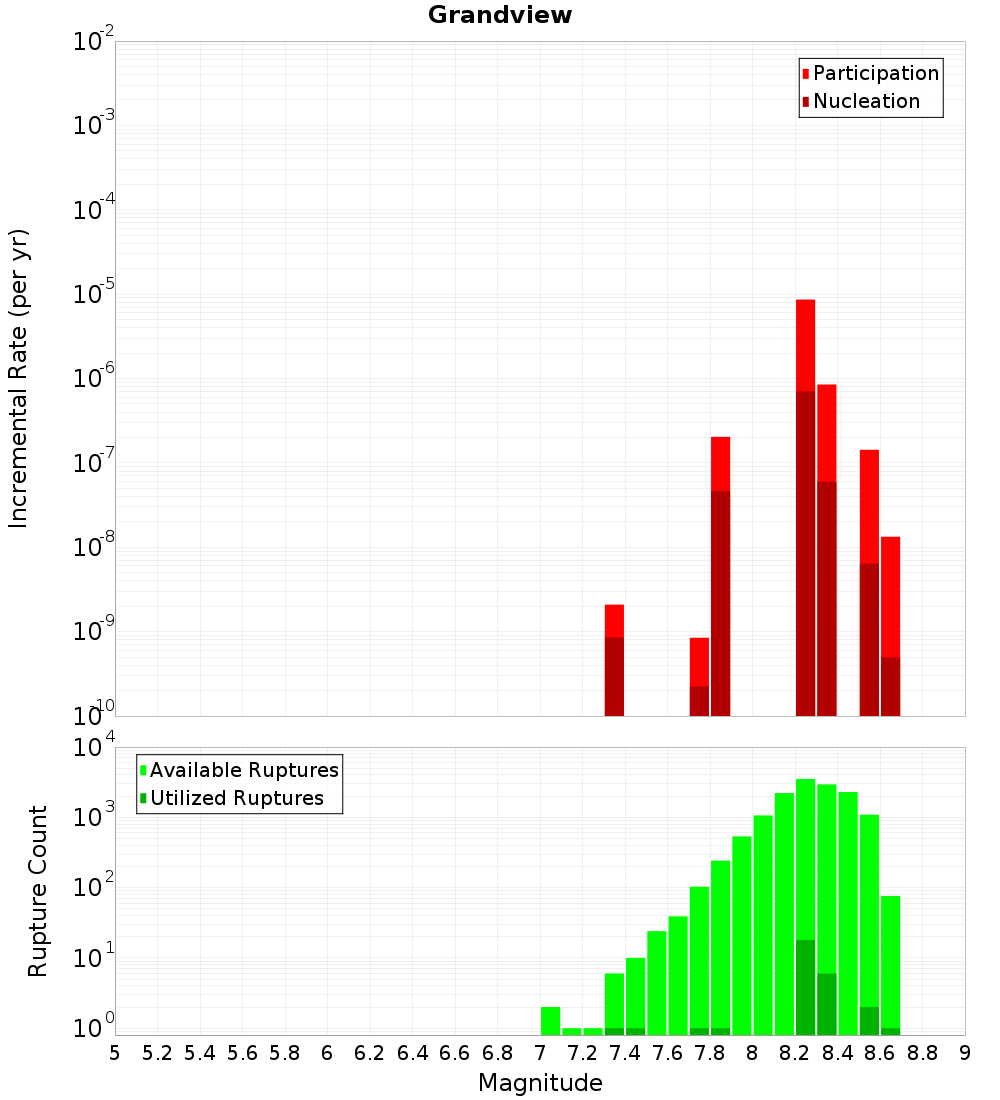 Grandview

Participation
Nucleation

Incremental Rate (per yr)

$10^{-2}$
$10^{-3}$
$10^{-4}$
$10^{-5}$
$10^{-6}$
$10^{-7}$
$10^{-8}$
$10^{-9}$
$10^{-10}$

Available Ruptures
Utilized Ruptures

Rupture Count

$10^{4}$
$10^{3}$
$10^{2}$
$10^{1}$
$10^{0}$

5 5.2 5.4 5.6 5.8 6 6.2 6.4 6.6 6.8 7 7.2 7.4 7.6 7.8 8 8.2 8.4 8.6 8.8 9

Magnitude